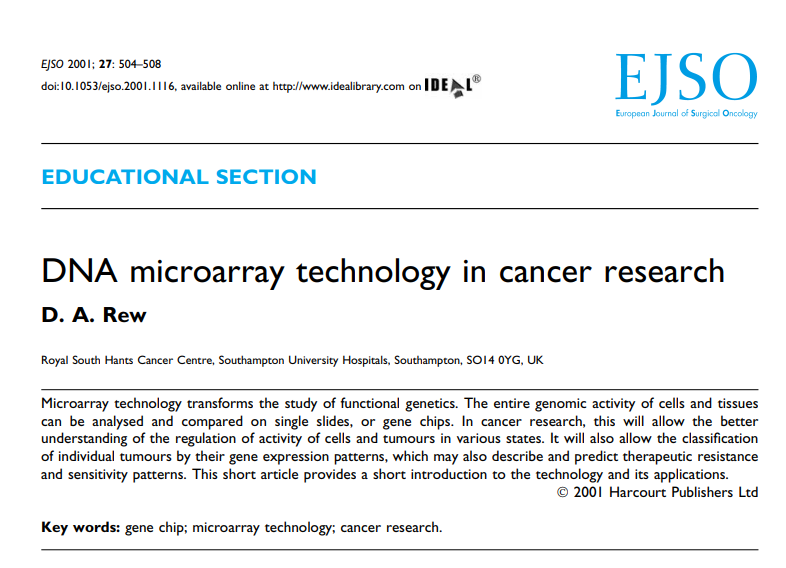 EJSO 2001; 27: 504–508
doi:10.1053/ejso.2001.1116, available online at http://www.idealibrary.com on IDEAL®

EJSO
European Journal of Surgical Oncology

EDUCATIONAL SECTION

DNA microarray technology in cancer research

D. A. Rew

Royal South Hants Cancer Centre, Southampton University Hospitals, Southampton, SO14 0YG, UK

Microarray technology transforms the study of functional genetics. The entire genomic activity of cells and tissues can be analysed and compared on single slides, or gene chips. In cancer research, this will allow the better understanding of the regulation of activity of cells and tumours in various states. It will also allow the classification of individual tumours by their gene expression patterns, which may also describe and predict therapeutic resistance and sensitivity patterns. This short article provides a short introduction to the technology and its applications.
© 2001 Harcourt Publishers Ltd

Key words: gene chip; microarray technology; cancer research.